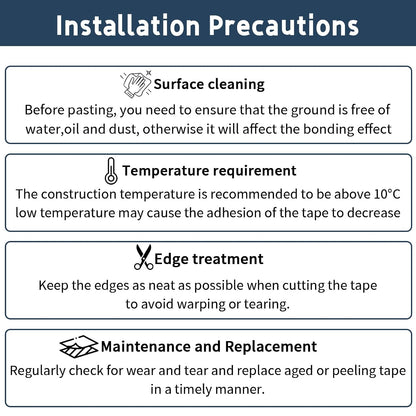 Installation Precautions

Surface cleaning

Before pasting, you need to ensure that the ground is free of water,oil and dust, otherwise it will affect the bonding effect

Temperature requirement

The construction temperature is recommended to be above 10°C low temperature may cause the adhesion of the tape to decrease

Edge treatment

Keep the edges as neat as possible when cutting the tape to avoid warping or tearing.

Maintenance and Replacement

Regularly check for wear and tear and replace aged or peeling tape in a timely manner.